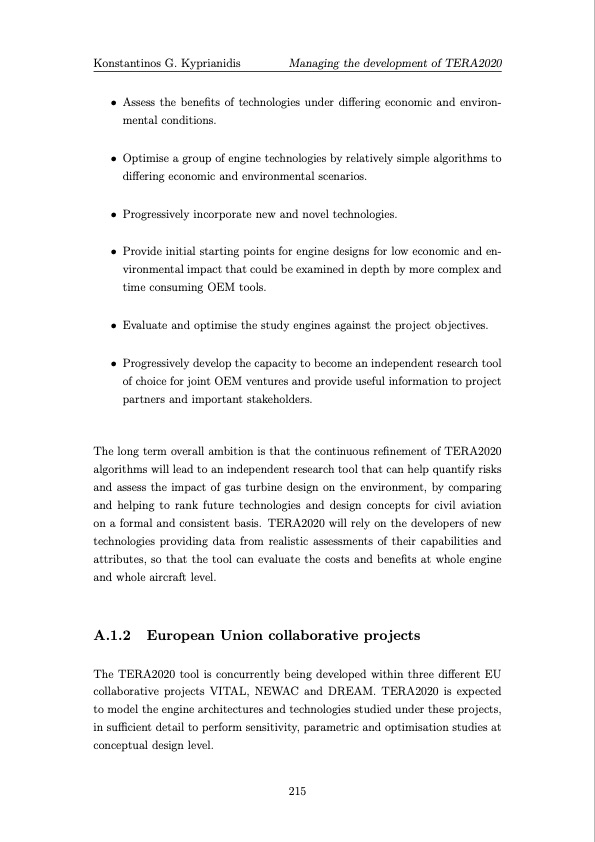 Konstantinos G. Kyprianidis Managing the development of TERA2020

• Assess the benefits of technologies under differing economic and environmental conditions.

• Optimise a group of engine technologies by relatively simple algorithms to differing economic and environmental scenarios.

• Progressively incorporate new and novel technologies.

• Provide initial starting points for engine designs for low economic and environmental impact that could be examined in depth by more complex and time consuming OEM tools.

• Evaluate and optimise the study engines against the project objectives.

• Progressively develop the capacity to become an independent research tool of choice for joint OEM ventures and provide useful information to project partners and important stakeholders.

The long term overall ambition is that the continuous refinement of TERA2020 algorithms will lead to an independent research tool that can help quantify risks and assess the impact of gas turbine design on the environment, by comparing and helping to rank future technologies and design concepts for civil aviation on a formal and consistent basis. TERA2020 will rely on the developers of new technologies providing data from realistic assessments of their capabilities and attributes, so that the tool can evaluate the costs and benefits at whole engine and whole aircraft level.

A.1.2 European Union collaborative projects

The TERA2020 tool is concurrently being developed within three different EU collaborative projects VITAL, NEWAC and DREAM. TERA2020 is expected to model the engine architectures and technologies studied under these projects, in sufficient detail to perform sensitivity, parametric and optimisation studies at conceptual design level.

215